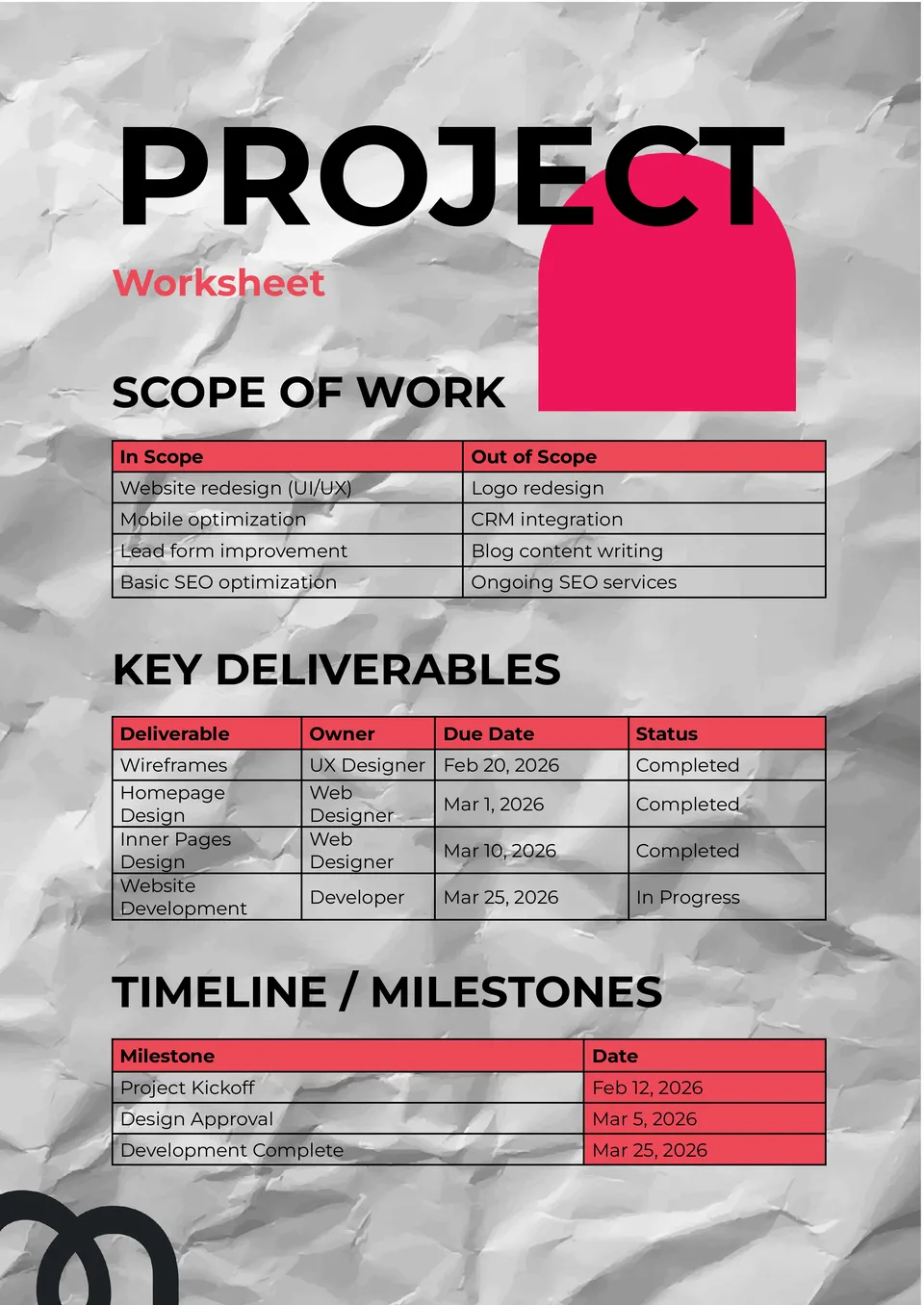 PROJECT

Worksheet

SCOPE OF WORK

| In Scope | Out of Scope |
|---|---|
| Website redesign (UI/UX) | Logo redesign |
| Mobile optimization | CRM integration |
| Lead form improvement | Blog content writing |
| Basic SEO optimization | Ongoing SEO services |

KEY DELIVERABLES

| Deliverable | Owner | Due Date | Status |
|---|---|---|---|
| Wireframes | UX Designer | Feb 20, 2026 | Completed |
| Homepage Design | Web Designer | Mar 1, 2026 | Completed |
| Inner Pages Design | Web Designer | Mar 10, 2026 | Completed |
| Website Development | Developer | Mar 25, 2026 | In Progress |

TIMELINE / MILESTONES

| Milestone | Date |
|---|---|
| Project Kickoff | Feb 12, 2026 |
| Design Approval | Mar 5, 2026 |
| Development Complete | Mar 25, 2026 |